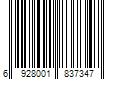 6 928001 837347